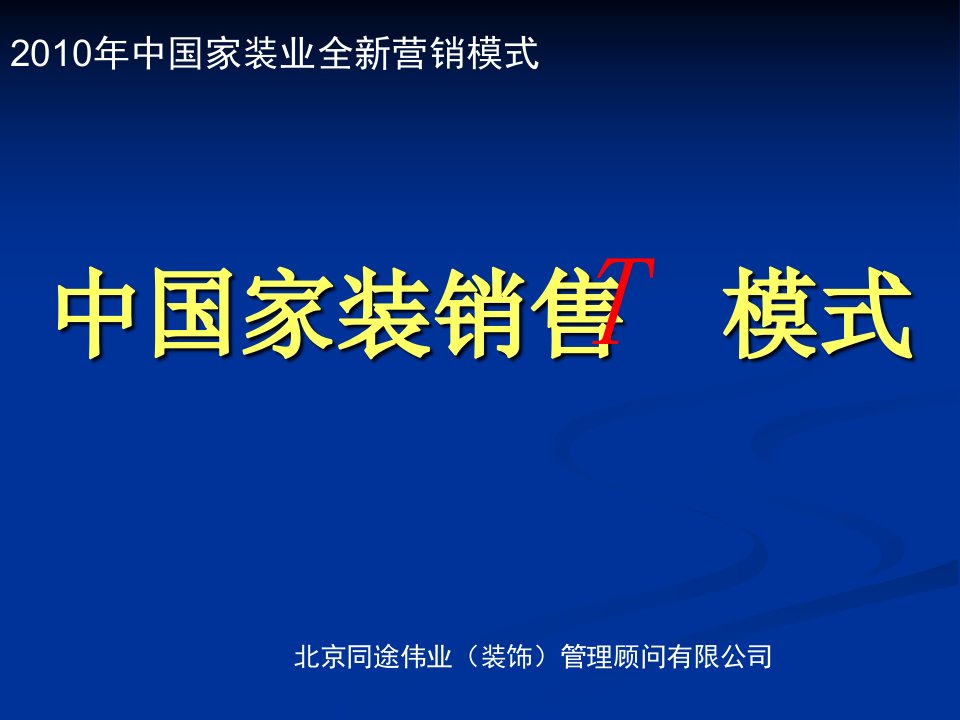 2010年中国家装业全新营销模式

中国家装销售T 模式

北京同途伟业（装饰）管理顾问有限公司